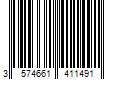 3 574661 411491